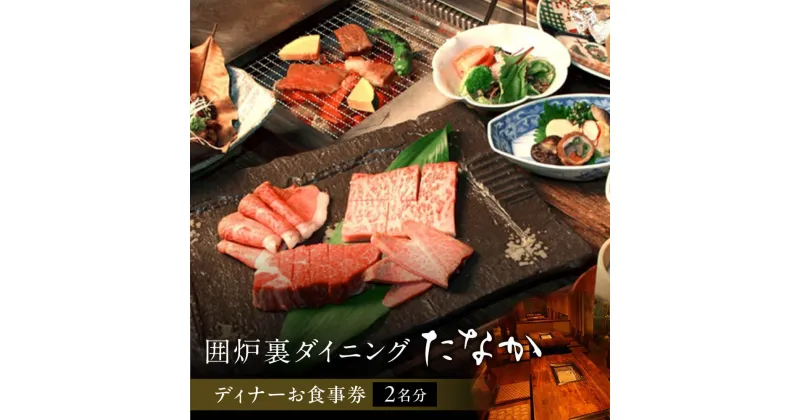 囲炉裏ダイニング たなか

ディナーお食事券 2名分